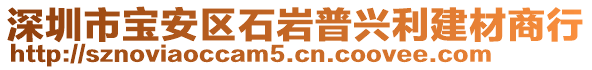 深圳市宝安区石岩普兴利建材商行
http://sznoviaoccam5.cn.coovee.com